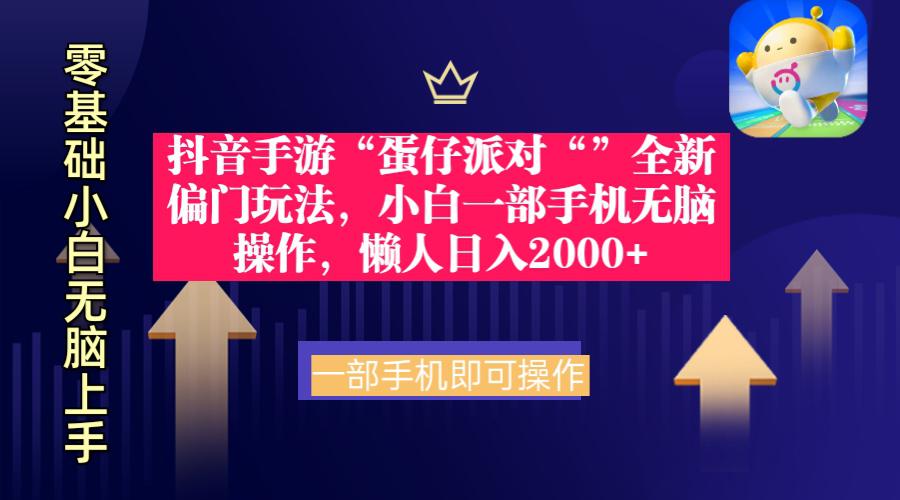 零基础小白无脑上手

抖音手游“蛋仔派对“”全新偏门玩法，小白一部手机无脑操作，懒人日入2000+

一部手机即可操作